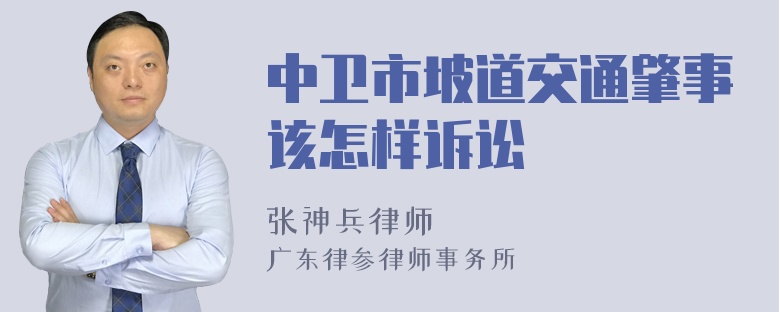 中卫市坡道交通肇事该怎样诉讼

张神兵律师
广东律参律师事务所